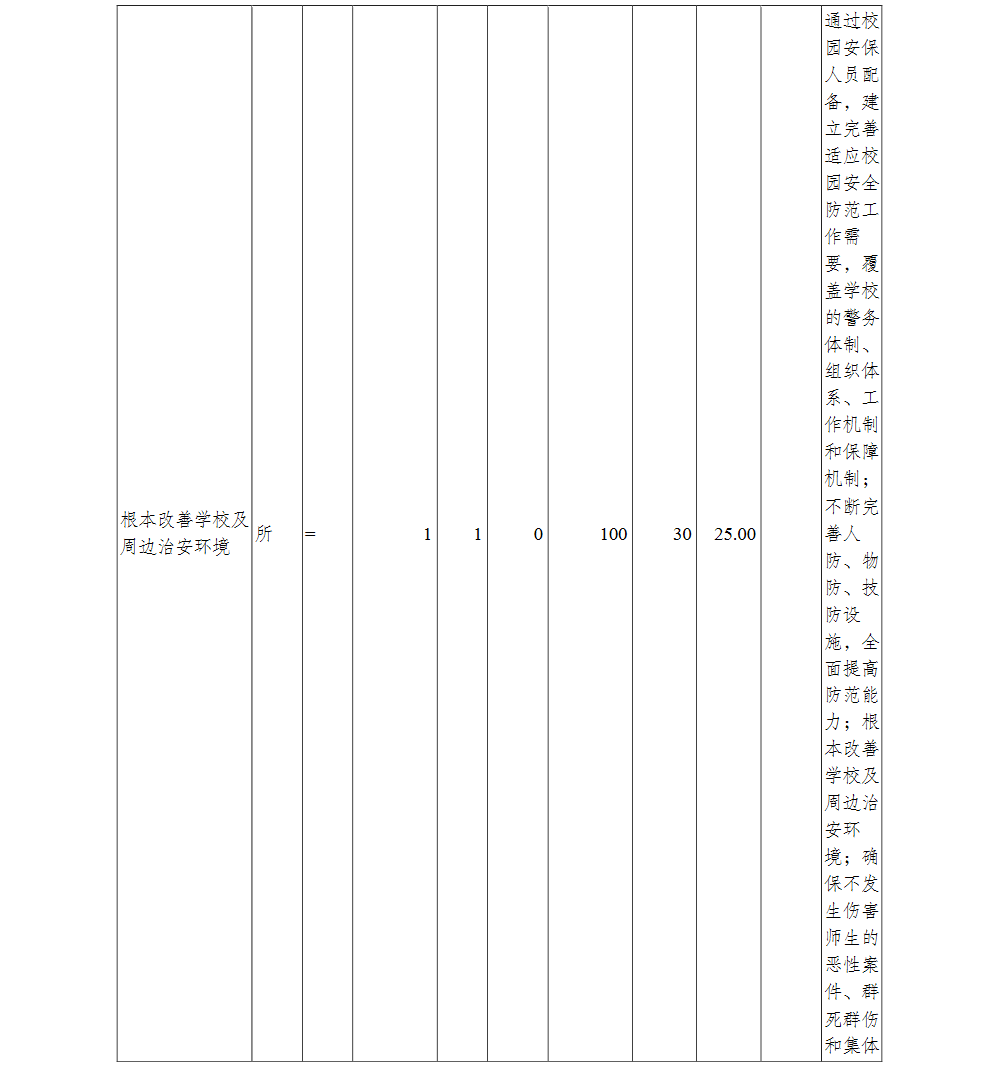 | 根本改善学校及周边治安环境 | 所 | = | 1 | 1 | 0 | 100 | 30 | 25.00 | | 通过校园安保人员配备，建立完善适应校园安全防范工作需要，覆盖学校的警务体制、组织体系、工作机制和保障机制；不断完善人防、物防、技防设施，全面提高防范能力；根本改善学校及周边治安环境；确保不发生伤害师生的恶性案件、群死群伤和集体 |